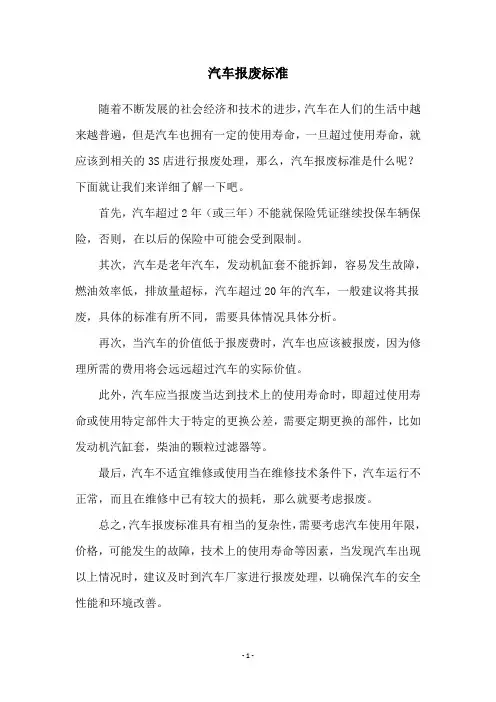 汽车报废标准

随着不断发展的社会经济和技术的进步，汽车在人们的生活中越来越普遍，但是汽车也拥有一定的使用寿命，一旦超过使用寿命，就应该到相关的3S店进行报废处理，那么，汽车报废标准是什么呢？下面就让我们来详细了解一下吧。

首先，汽车超过2年（或三年）不能就保险凭证继续投保车辆保险，否则，在以后的保险中可能会受到限制。

其次，汽车是老年汽车，发动机缸套不能拆卸，容易发生故障，燃油效率低，排放量超标，汽车超过20年的汽车，一般建议将其报废，具体的标准有所不同，需要具体情况具体分析。

再次，当汽车的价值低于报废费时，汽车也应该被报废，因为修理所需的费用将会远远超过汽车的实际价值。

此外，汽车应当报废当达到技术上的使用寿命时，即超过使用寿命或使用特定部件大于特定的更换公差，需要定期更换的部件，比如发动机汽缸套，柴油的颗粒过滤器等。

最后，汽车不适宜维修或使用当在维修技术条件下，汽车运行不正常，而且在维修中已有较大的损耗，那么就要考虑报废。

总之，汽车报废标准具有相当的复杂性，需要考虑汽车使用年限，价格，可能发生的故障，技术上的使用寿命等因素，当发现汽车出现以上情况时，建议及时到汽车厂家进行报废处理，以确保汽车的安全性能和环境改善。

- 1 -